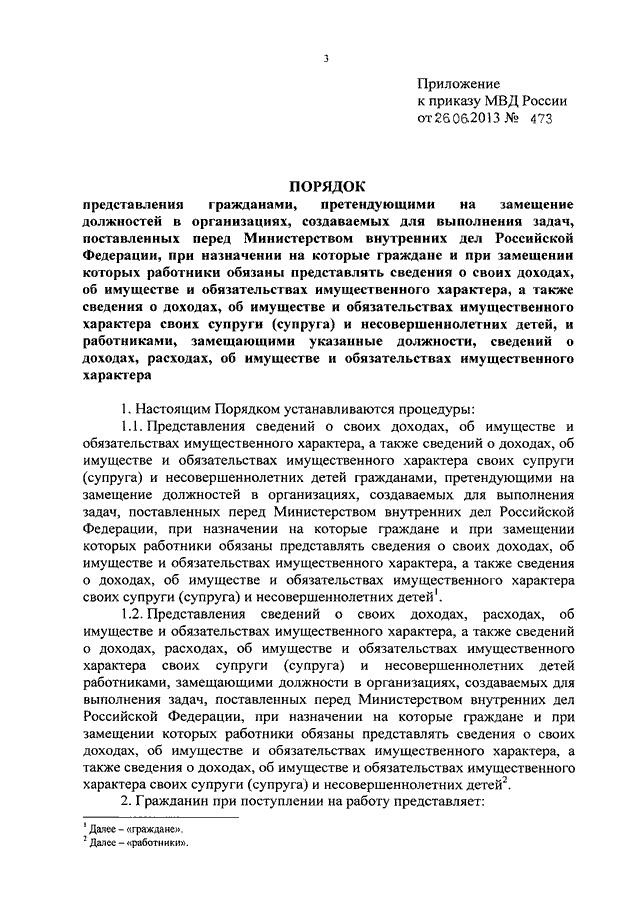 3

Приложение
к приказу МВД России
от 26.06.2013 № 473

ПОРЯДОК
представления гражданами, претендующими на замещение должностей в организациях, создаваемых для выполнения задач, поставленных перед Министерством внутренних дел Российской Федерации, при назначении на которые граждане и при замещении которых работники обязаны представлять сведения о своих доходах, об имуществе и обязательствах имущественного характера, а также сведения о доходах, об имуществе и обязательствах имущественного характера своих супруги (супруга) и несовершеннолетних детей, и работниками, замещающими указанные должности, сведений о доходах, расходах, об имуществе и обязательствах имущественного характера

1. Настоящим Порядком устанавливаются процедуры:

1.1. Представления сведений о своих доходах, об имуществе и обязательствах имущественного характера, а также сведений о доходах, об имуществе и обязательствах имущественного характера своих супруги (супруга) и несовершеннолетних детей гражданами, претендующими на замещение должностей в организациях, создаваемых для выполнения задач, поставленных перед Министерством внутренних дел Российской Федерации, при назначении на которые граждане и при замещении которых работники обязаны представлять сведения о своих доходах, об имуществе и обязательствах имущественного характера, а также сведения о доходах, об имуществе и обязательствах имущественного характера своих супруги (супруга) и несовершеннолетних детей$^1$.

1.2. Представления сведений о своих доходах, расходах, об имуществе и обязательствах имущественного характера, а также сведений о доходах, расходах, об имуществе и обязательствах имущественного характера своих супруги (супруга) и несовершеннолетних детей работниками, замещающими должности в организациях, создаваемых для выполнения задач, поставленных перед Министерством внутренних дел Российской Федерации, при назначении на которые граждане и при замещении которых работники обязаны представлять сведения о своих доходах, об имуществе и обязательствах имущественного характера, а также сведения о доходах, об имуществе и обязательствах имущественного характера своих супруги (супруга) и несовершеннолетних детей$^2$.

2. Гражданин при поступлении на работу представляет:

$^1$ Далее – «граждане».
$^2$ Далее – «работники».